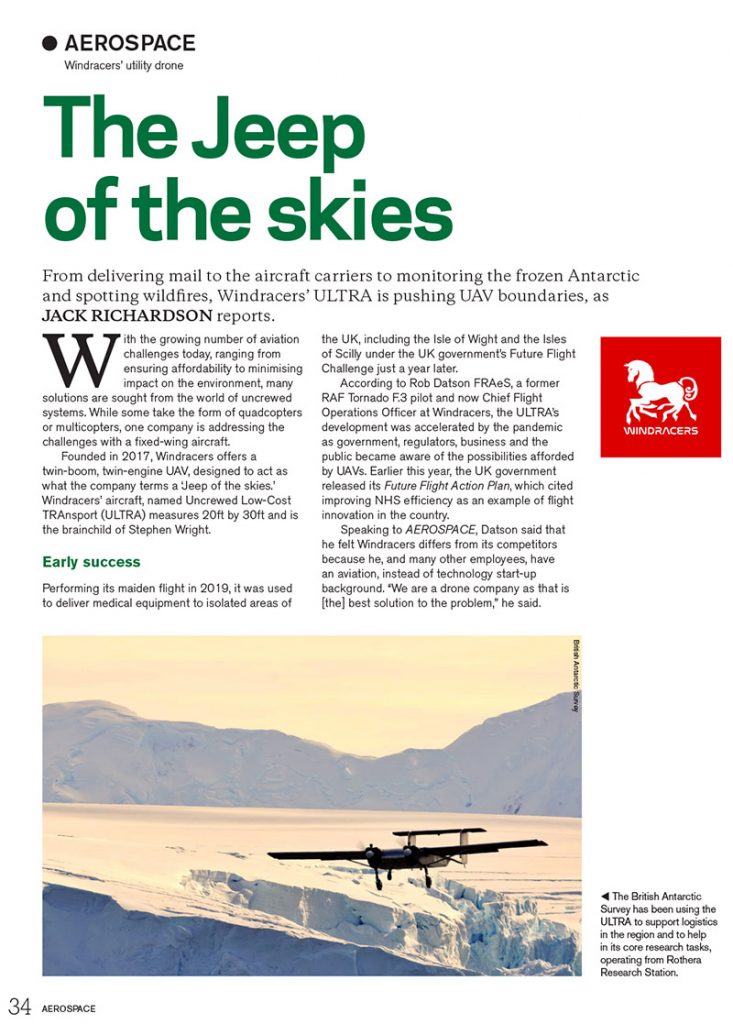 AEROSPACE
Windracers' utility drone

The Jeep of the skies

From delivering mail to the aircraft carriers to monitoring the frozen Antarctic and spotting wildfires, Windracers' ULTRA is pushing UAV boundaries, as JACK RICHARDSON reports.

With the growing number of aviation challenges today, ranging from ensuring affordability to minimising impact on the environment, many solutions are sought from the world of uncrewed systems. While some take the form of quadcopters or multicopters, one company is addressing the challenges with a fixed-wing aircraft.

Founded in 2017, Windracers offers a twin-boom, twin-engine UAV, designed to act as what the company terms a 'Jeep of the skies.' Windracers' aircraft, named Uncrewed Low-Cost TRAnsport (ULTRA) measures 20ft by 30ft and is the brainchild of Stephen Wright.

Early success

Performing its maiden flight in 2019, it was used to deliver medical equipment to isolated areas of the UK, including the Isle of Wight and the Isles of Scilly under the UK government's Future Flight Challenge just a year later.

According to Rob Datson FRAeS, a former RAF Tornado F.3 pilot and now Chief Flight Operations Officer at Windracers, the ULTRA's development was accelerated by the pandemic as government, regulators, business and the public became aware of the possibilities afforded by UAVs. Earlier this year, the UK government released its Future Flight Action Plan, which cited improving NHS efficiency as an example of flight innovation in the country.

Speaking to AEROSPACE, Datson said that he felt Windracers differs from its competitors because he, and many other employees, have an aviation, instead of technology start-up background. "We are a drone company as that is [the] best solution to the problem," he said.

WINDRACERS

British Antarctic Survey

◀ The British Antarctic Survey has been using the ULTRA to support logistics in the region and to help in its core research tasks, operating from Rothera Research Station.

34 AEROSPACE